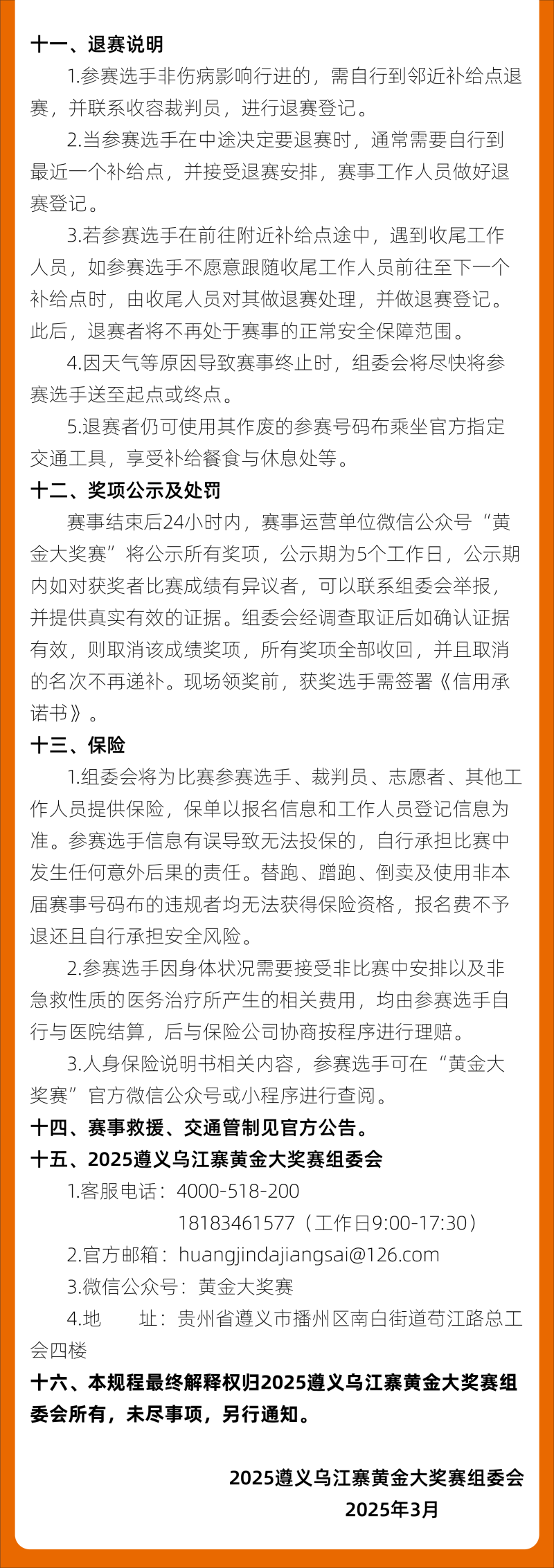 十一、退赛说明

1.参赛选手非伤病影响行进的，需自行到邻近补给点退赛，并联系收容裁判员，进行退赛登记。

2.当参赛选手在中途决定要退赛时，通常需要自行到最近一个补给点，并接受退赛安排，赛事工作人员做好退赛登记。

3.若参赛选手在前往附近补给点途中，遇到收尾工作人员，如参赛选手不愿意跟随收尾工作人员前往至下一个补给点时，由收尾人员对其做退赛处理，并做退赛登记。此后，退赛者将不再处于赛事的正常安全保障范围。

4.因天气等原因导致赛事终止时，组委会将尽快将参赛选手送至起点或终点。

5.退赛者仍可使用其作废的参赛号码布乘坐官方指定交通工具，享受补给餐食与休息处等。

十二、奖项公示及处罚

赛事结束后24小时内，赛事运营单位微信公众号“黄金大奖赛”将公示所有奖项，公示期为5个工作日，公示期内如对获奖者比赛成绩有异议者，可以联系组委会举报，并提供真实有效的证据。组委会经调查取证后如确认证据有效，则取消该成绩奖项，所有奖项全部收回，并且取消的名次不再递补。现场领奖前，获奖选手需签署《信用承诺书》。

十三、保险

1.组委会将为比赛参赛选手、裁判员、志愿者、其他工作人员提供保险，保单以报名信息和工作人员登记信息为准。参赛选手信息有误导致无法投保的，自行承担比赛中发生任何意外后果的责任。替跑、蹭跑、倒卖及使用非本届赛事号码布的违规者均无法获得保险资格，报名费不予退还且自行承担安全风险。

2.参赛选手因身体状况需要接受非比赛中安排以及非急救性质的医务治疗所产生的相关费用，均由参赛选手自行与医院结算，后与保险公司协商按程序进行理赔。

3.人身保险说明书相关内容，参赛选手可在“黄金大奖赛”官方微信公众号或小程序进行查阅。

十四、赛事救援、交通管制见官方公告。

十五、2025遵义乌江寨黄金大奖赛组委会

1.客服电话：4000-518-200
18183461577（工作日9:00-17:30）

2.官方邮箱：huangjindajiangsai@126.com

3.微信公众号：黄金大奖赛

4.地　　址：贵州省遵义市播州区南白街道苟江路总工会四楼

十六、本规程最终解释权归2025遵义乌江寨黄金大奖赛组委会所有，未尽事项，另行通知。

2025遵义乌江寨黄金大奖赛组委会
2025年3月